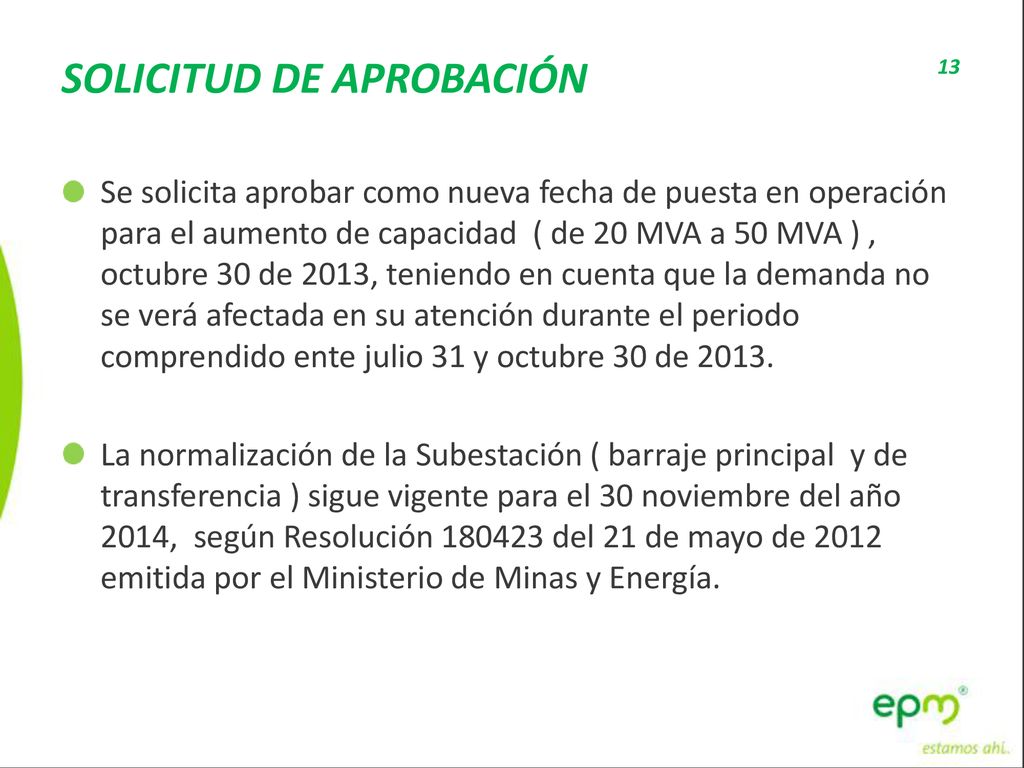 SOLICITUD DE APROBACIÓN

13

Se solicita aprobar como nueva fecha de puesta en operación para el aumento de capacidad ( de 20 MVA a 50 MVA ) , octubre 30 de 2013, teniendo en cuenta que la demanda no se verá afectada en su atención durante el periodo comprendido ente julio 31 y octubre 30 de 2013.

La normalización de la Subestación ( barraje principal y de transferencia ) sigue vigente para el 30 noviembre del año 2014, según Resolución 180423 del 21 de mayo de 2012 emitida por el Ministerio de Minas y Energía.

epm®
estamos ahí.